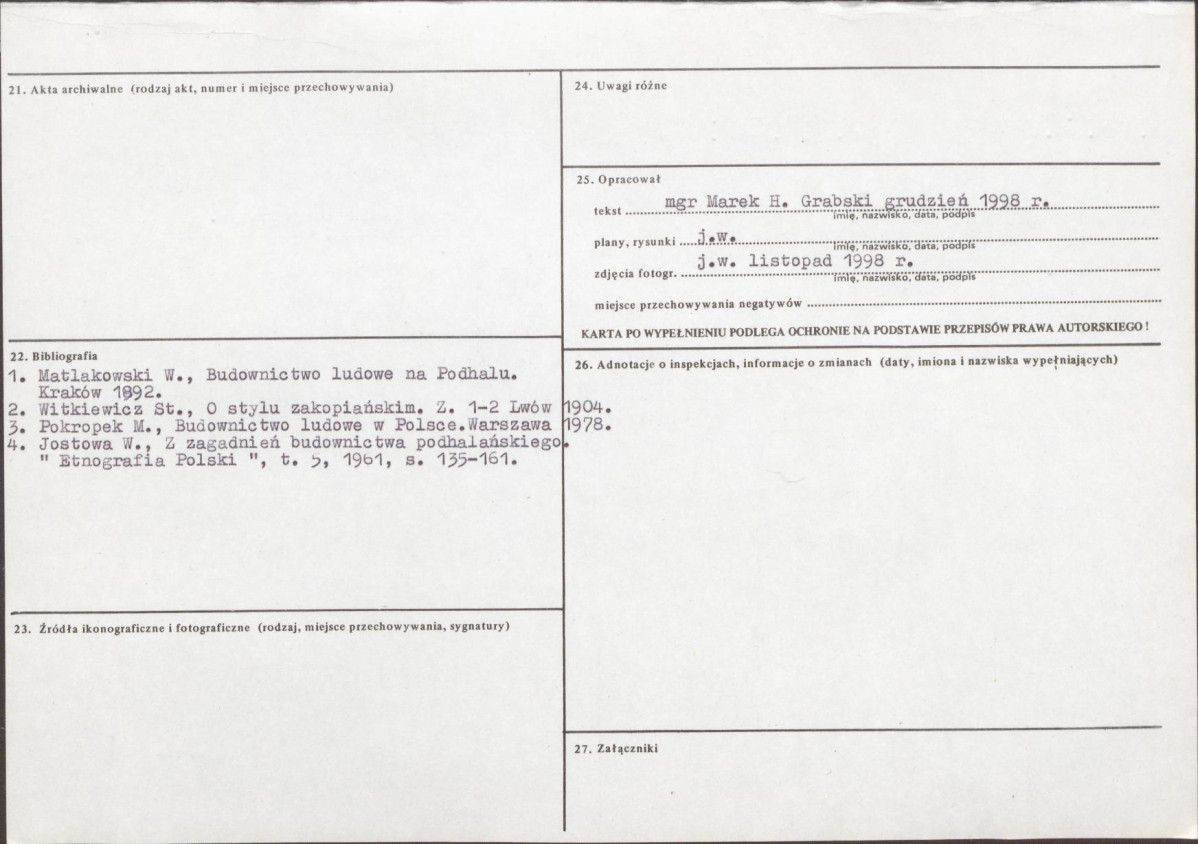 21. Akta archiwalne (rodzaj akt, numer i miejsce przechowywania)

22. Bibliografia
1. Matlakowski W., Budownictwo ludowe na Podhalu. Kraków 1892.
2. Witkiewicz St., O stylu zakopiańskim. Z. 1-2 Lwów 1904.
3. Pokropek M., Budownictwo ludowe w Polsce.Warszawa 1978.
4. Jostowa W., Z zagadnień budownictwa podhalańskiego. " Etnografia Polski ", t. 5, 1961, s. 135-161.

23. Źródła ikonograficzne i fotograficzne (rodzaj, miejsce przechowywania, sygnatury)

24. Uwagi różne

25. Opracował
tekst mgr Marek H. Grabski grudzień 1998 r.
imię, nazwisko, data, podpis
plany, rysunki j.w.
imię, nazwisko, data, podpis
zdjęcia fotogr. j.w. listopad 1998 r.
imię, nazwisko, data, podpis
miejsce przechowywania negatywów
KARTA PO WYPEŁNIENIU PODLEGA OCHRONIE NA PODSTAWIE PRZEPISÓW PRAWA AUTORSKIEGO !

26. Adnotacje o inspekcjach, informacje o zmianach (daty, imiona i nazwiska wypełniających)

27. Załączniki